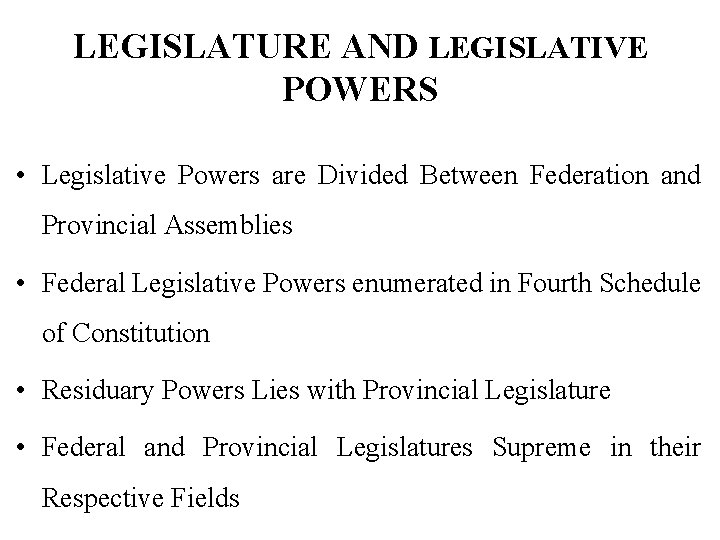 LEGISLATURE AND LEGISLATIVE POWERS

• Legislative Powers are Divided Between Federation and Provincial Assemblies
• Federal Legislative Powers enumerated in Fourth Schedule of Constitution
• Residuary Powers Lies with Provincial Legislature
• Federal and Provincial Legislatures Supreme in their Respective Fields